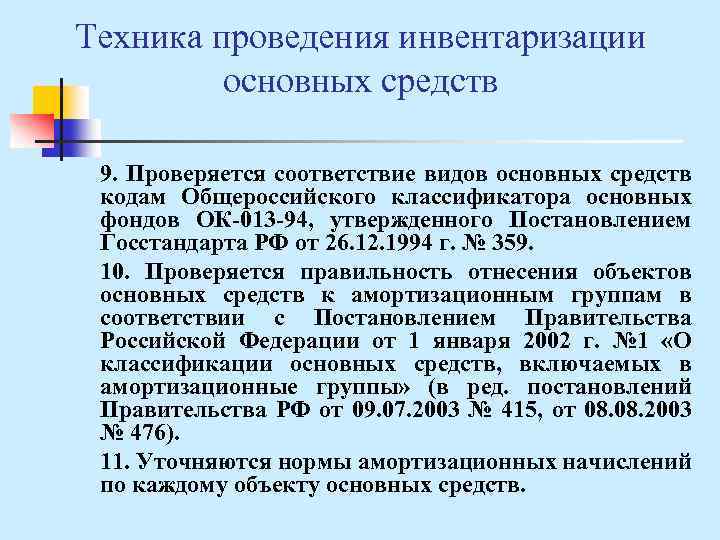 Техника проведения инвентаризации основных средств

9. Проверяется соответствие видов основных средств кодам Общероссийского классификатора основных фондов ОК-013-94, утвержденного Постановлением Госстандарта РФ от 26.12.1994 г. № 359.

10. Проверяется правильность отнесения объектов основных средств к амортизационным группам в соответствии с Постановлением Правительства Российской Федерации от 1 января 2002 г. №1 «О классификации основных средств, включаемых в амортизационные группы» (в ред. постановлений Правительства РФ от 09.07.2003 № 415, от 08.08.2003 № 476).

11. Уточняются нормы амортизационных начислений по каждому объекту основных средств.